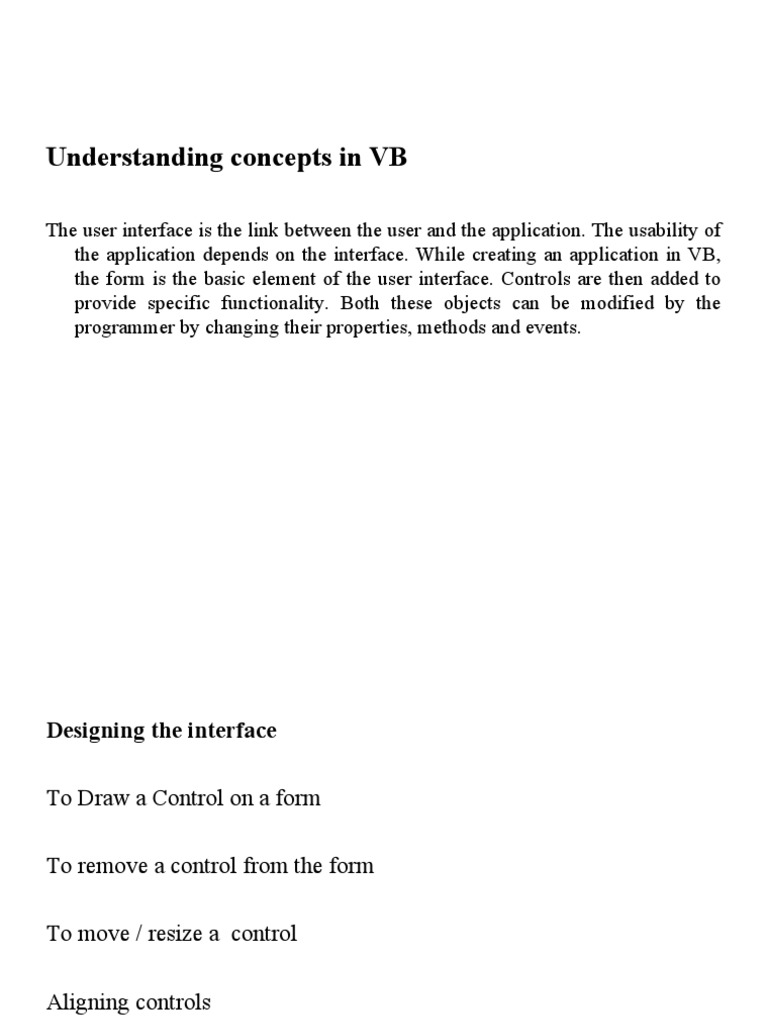 Understanding concepts in VB

The user interface is the link between the user and the application. The usability of the application depends on the interface. While creating an application in VB, the form is the basic element of the user interface. Controls are then added to provide specific functionality. Both these objects can be modified by the programmer by changing their properties, methods and events.

Designing the interface

To Draw a Control on a form

To remove a control from the form

To move / resize a control

Aligning controls